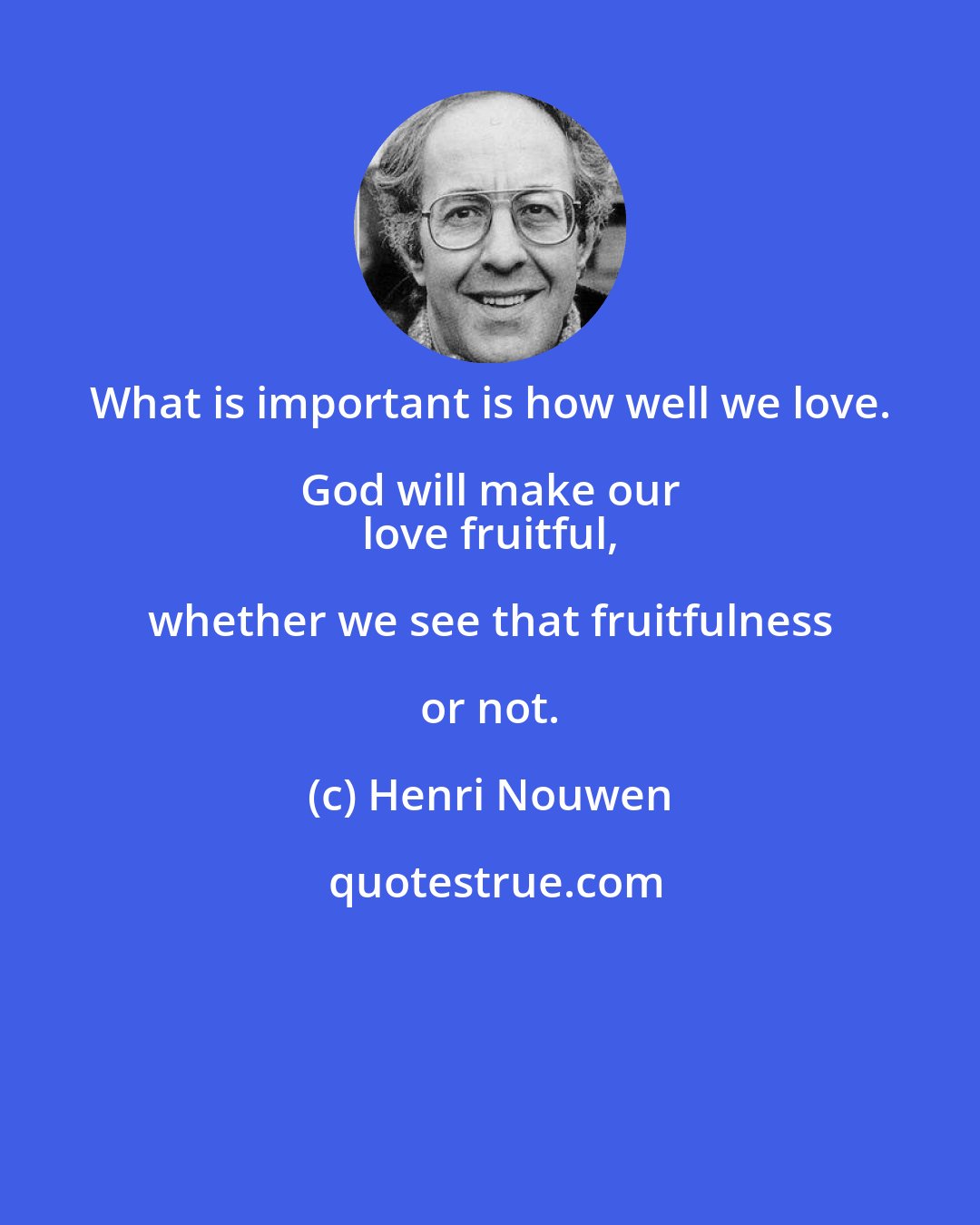 What is important is how well we love. God will make our love fruitful, whether we see that fruitfulness or not.

(c) Henri Nouwen

quotestrue.com